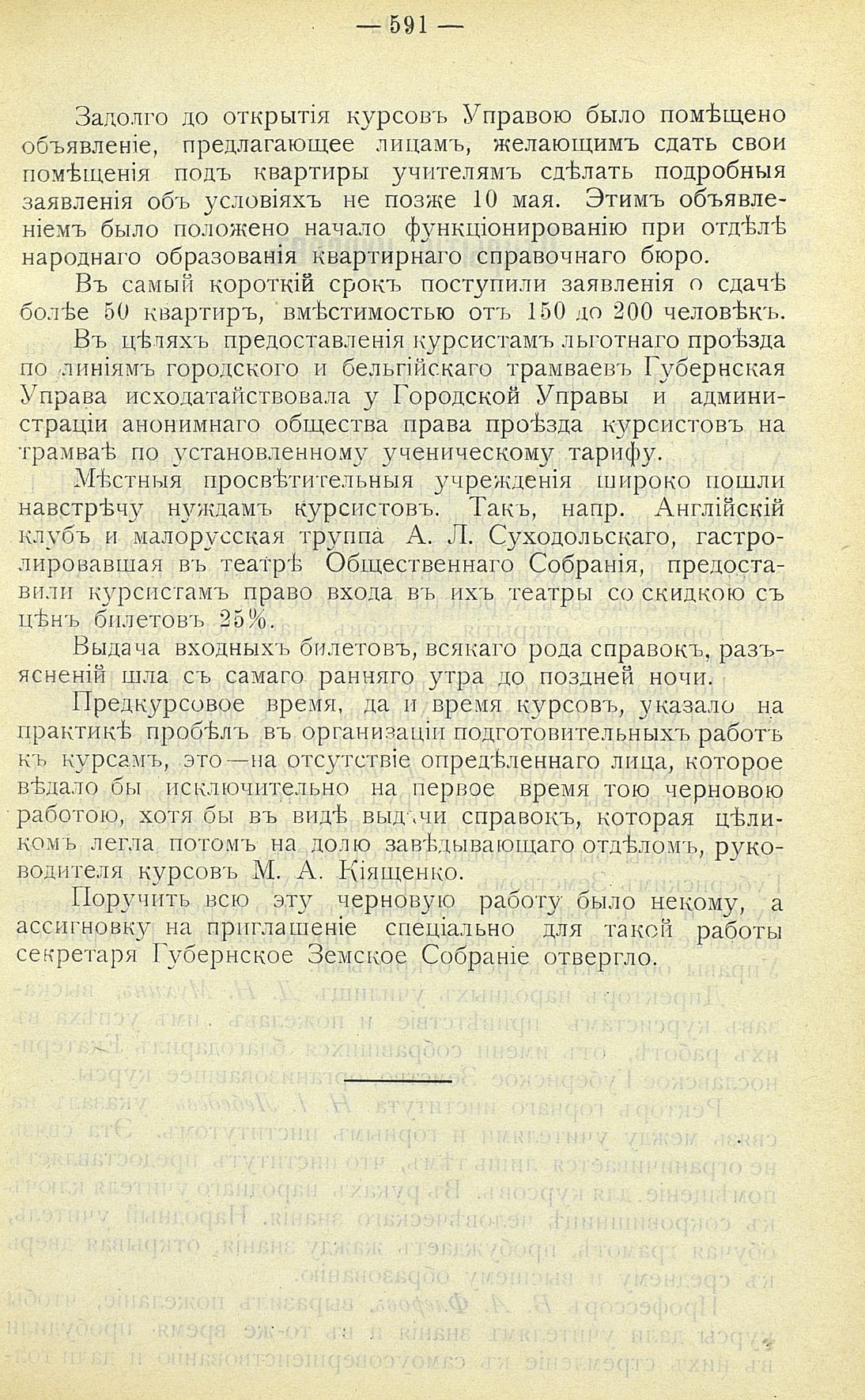 — 591 —

Задолго до открытія курсовъ Управою было помѣщено объявленіе, предлагающее лицамъ, желающимъ сдать свои помѣщенія подъ квартиры учителямъ сдѣлать подробныя заявленія объ условіяхъ не позже 10 мая. Этимъ объявленіемъ было положено начало функціонированію при отдѣлѣ народнаго образованія квартирнаго справочнаго бюро.

Въ самый короткій срокъ поступили заявленія о сдачѣ болѣе 50 квартиръ, вмѣстимостью отъ 150 до 200 человѣкъ.

Въ цѣляхъ предоставленія курсистамъ льготнаго проѣзда по линіямъ городского и бельгійскаго трамваевъ Губернская Управа исходатайствовала у Городской Управы и администраціи анонимнаго общества права проѣзда курсистовъ на трамваѣ по установленному ученическому тарифу.

Мѣстныя просвѣтительныя учрежденія широко пошли навстрѣчу нуждамъ курсистовъ. Такъ, напр. Англійскій клубъ и малорусская труппа А. Л. Суходольскаго, гастролировавшая въ театрѣ Общественнаго Собранія, предоставили курсистамъ право входа въ ихъ театры со скидкою съ цѣнъ билетовъ 25%.

Выдача входныхъ билетовъ, всякаго рода справокъ, разъясненій шла съ самаго ранняго утра до поздней ночи.

Предкурсовое время, да и время курсовъ, указало на практикѣ пробѣлъ въ организаціи подготовительныхъ работъ къ курсамъ, это—на отсутствіе опредѣленнаго лица, которое вѣдало бы исключительно на первое время тою черновою работою, хотя бы въ видѣ выдачи справокъ, которая цѣликомъ легла потомъ на долю завѣдывающаго отдѣломъ, руководителя курсовъ М. А. Кіященко.

Поручить всю эту черновую работу было некому, а ассигновку на приглашеніе спеціально для такой работы секретаря Губернское Земское Собраніе отвергло.